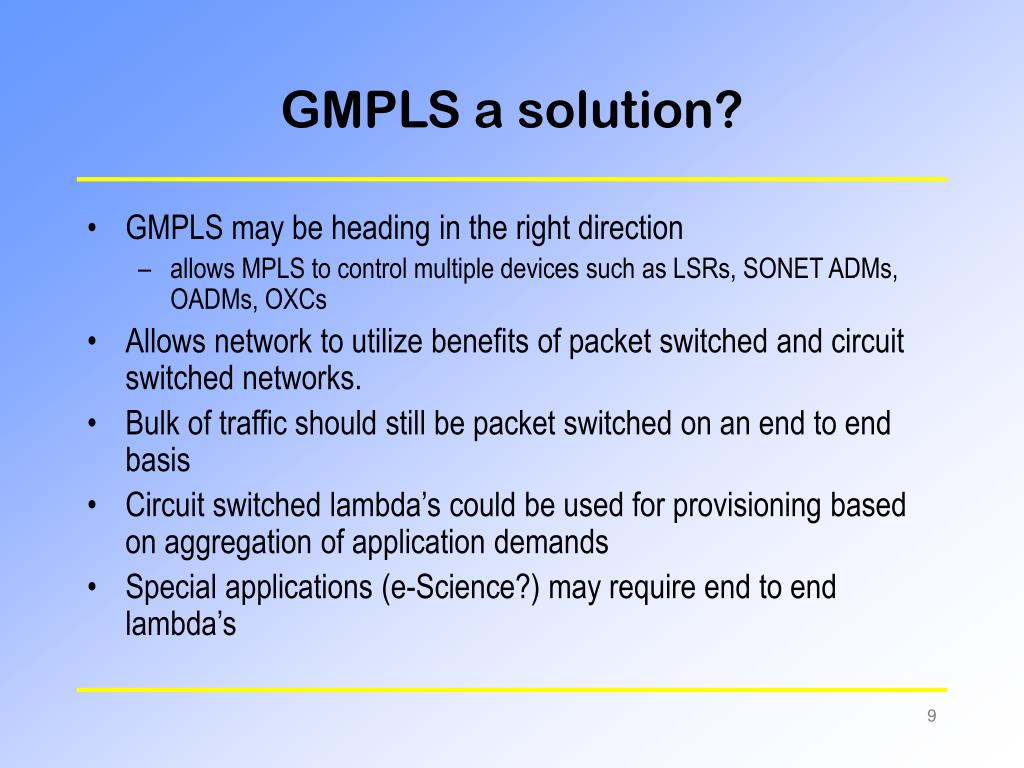 GMPLS a solution?

• GMPLS may be heading in the right direction
  – allows MPLS to control multiple devices such as LSRs, SONET ADMs, OADMs, OXCs
• Allows network to utilize benefits of packet switched and circuit switched networks.
• Bulk of traffic should still be packet switched on an end to end basis
• Circuit switched lambda’s could be used for provisioning based on aggregation of application demands
• Special applications (e-Science?) may require end to end lambda’s

9